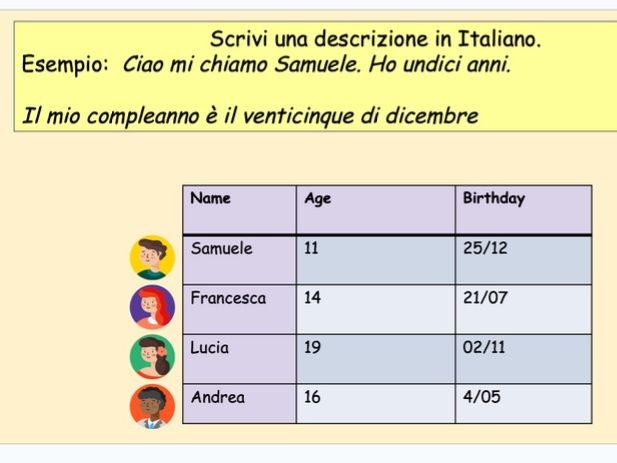 Scrivi una descrizione in Italiano.
Esempio: Ciao mi chiamo Samuele. Ho undici anni.

Il mio compleanno è il venticinque di dicembre

| Name | Age | Birthday |
|---|---|---|
| Samuele | 11 | 25/12 |
| Francesca | 14 | 21/07 |
| Lucia | 19 | 02/11 |
| Andrea | 16 | 4/05 |